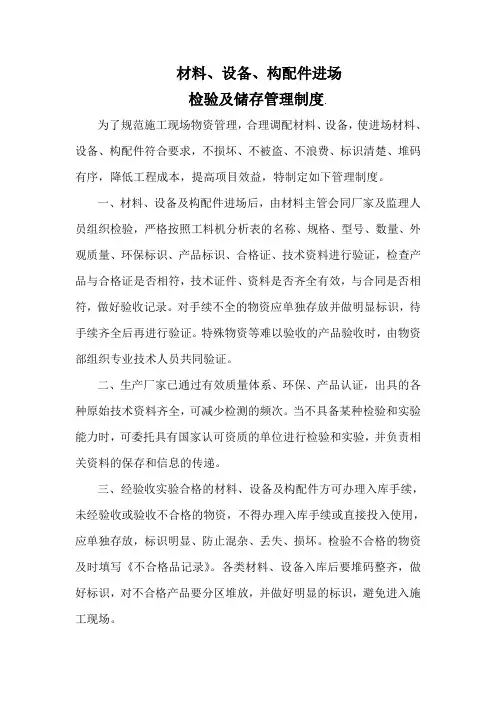 材料、设备、构配件进场
检验及储存管理制度.

为了规范施工现场物资管理，合理调配材料、设备，使进场材料、设备、构配件符合要求，不损坏、不被盗、不浪费、标识清楚、堆码有序，降低工程成本，提高项目效益，特制定如下管理制度。

一、材料、设备及构配件进场后，由材料主管会同厂家及监理人员组织检验，严格按照工料机分析表的名称、规格、型号、数量、外观质量、环保标识、产品标识、合格证、技术资料进行验证，检查产品与合格证是否相符，技术证件、资料是否齐全有效，与合同是否相符，做好验收记录。对手续不全的物资应单独存放并做明显标识，待手续齐全后再进行验证。特殊物资等难以验收的产品验收时，由物资部组织专业技术人员共同验证。

二、生产厂家已通过有效质量体系、环保、产品认证，出具的各种原始技术资料齐全，可减少检测的频次。当不具备某种检验和实验能力时，可委托具有国家认可资质的单位进行检验和实验，并负责相关资料的保存和信息的传递。

三、经验收实验合格的材料、设备及构配件方可办理入库手续，未经验收或验收不合格的物资，不得办理入库手续或直接投入使用，应单独存放，标识明显、防止混杂、丢失、损坏。检验不合格的物资及时填写《不合格品记录》。各类材料、设备入库后要堆码整齐，做好标识，对不合格产品要分区堆放，并做好明显的标识，避免进入施工现场。